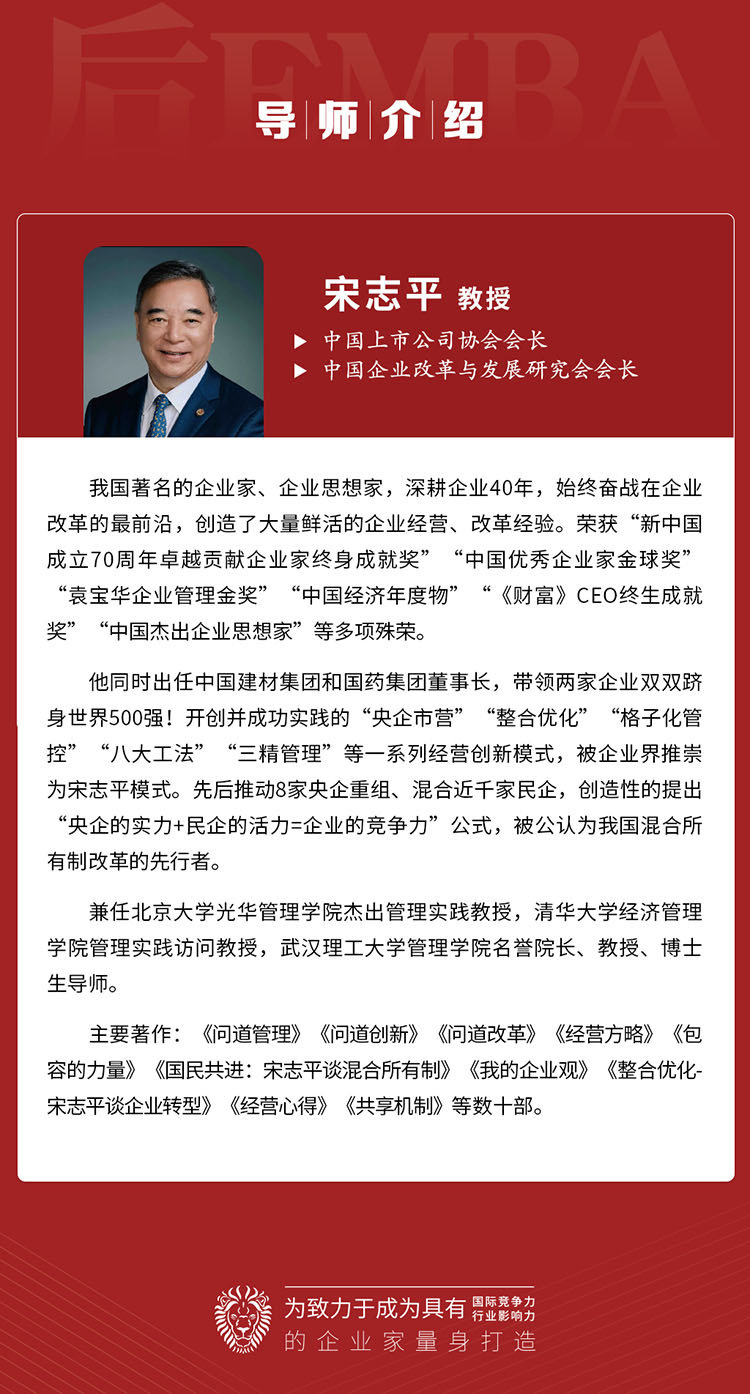 后EMBA

导师介绍

宋志平 教授

▶ 中国上市公司协会会长
▶ 中国企业改革与发展研究会会长

我国著名的企业家、企业思想家，深耕企业40年，始终奋战在企业改革的最前沿，创造了大量鲜活的企业经营、改革经验。荣获“新中国成立70周年卓越贡献企业家终身成就奖”“中国优秀企业家金球奖”“袁宝华企业管理金奖”“中国经济年度物”“《财富》CEO终生成就奖”“中国杰出企业思想家”等多项殊荣。

他同时出任中国建材集团和国药集团董事长，带领两家企业双双跻身世界500强！开创并成功实践的“央企市营”“整合优化”“格子化管控”“八大工法”“三精管理”等一系列经营创新模式，被企业界推崇为宋志平模式。先后推动8家央企重组、混合近千家民企，创造性的提出“央企的实力+民企的活力=企业的竞争力”公式，被公认为我国混合所有制改革的先行者。

兼任北京大学光华管理学院杰出管理实践教授，清华大学经济管理学院管理实践访问教授，武汉理工大学管理学院名誉院长、教授、博士生导师。

主要著作：《问道管理》《问道创新》《问道改革》《经营方略》《包容的力量》《国民共进：宋志平谈混合所有制》《我的企业观》《整合优化-宋志平谈企业转型》《经营心得》《共享机制》等数十部。

为致力于成为具有 国际竞争力 行业影响力
的企业家量身打造